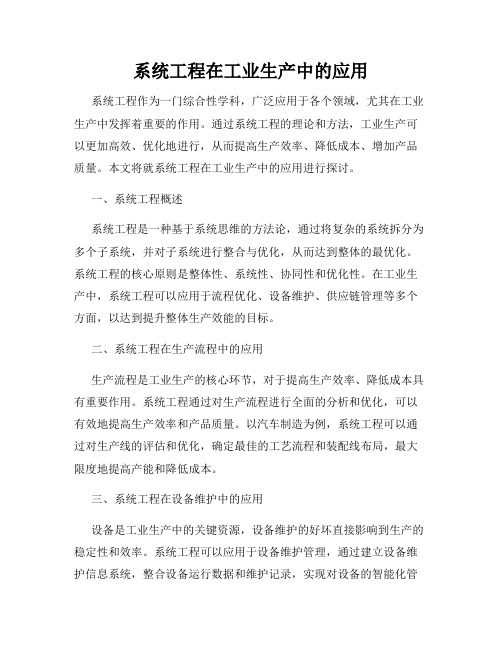 系统工程在工业生产中的应用

系统工程作为一门综合性学科，广泛应用于各个领域，尤其在工业生产中发挥着重要的作用。通过系统工程的理论和方法，工业生产可以更加高效、优化地进行，从而提高生产效率、降低成本、增加产品质量。本文将就系统工程在工业生产中的应用进行探讨。

一、系统工程概述

系统工程是一种基于系统思维的方法论，通过将复杂的系统拆分为多个子系统，并对子系统进行整合与优化，从而达到整体的最优化。系统工程的核心原则是整体性、系统性、协同性和优化性。在工业生产中，系统工程可以应用于流程优化、设备维护、供应链管理等多个方面，以达到提升整体生产效能的目标。

二、系统工程在生产流程中的应用

生产流程是工业生产的核心环节，对于提高生产效率、降低成本具有重要作用。系统工程通过对生产流程进行全面的分析和优化，可以有效地提高生产效率和产品质量。以汽车制造为例，系统工程可以通过对生产线的评估和优化，确定最佳的工艺流程和装配线布局，最大限度地提高产能和降低成本。

三、系统工程在设备维护中的应用

设备是工业生产中的关键资源，设备维护的好坏直接影响到生产的稳定性和效率。系统工程可以应用于设备维护管理，通过建立设备维护信息系统，整合设备运行数据和维护记录，实现对设备的智能化管